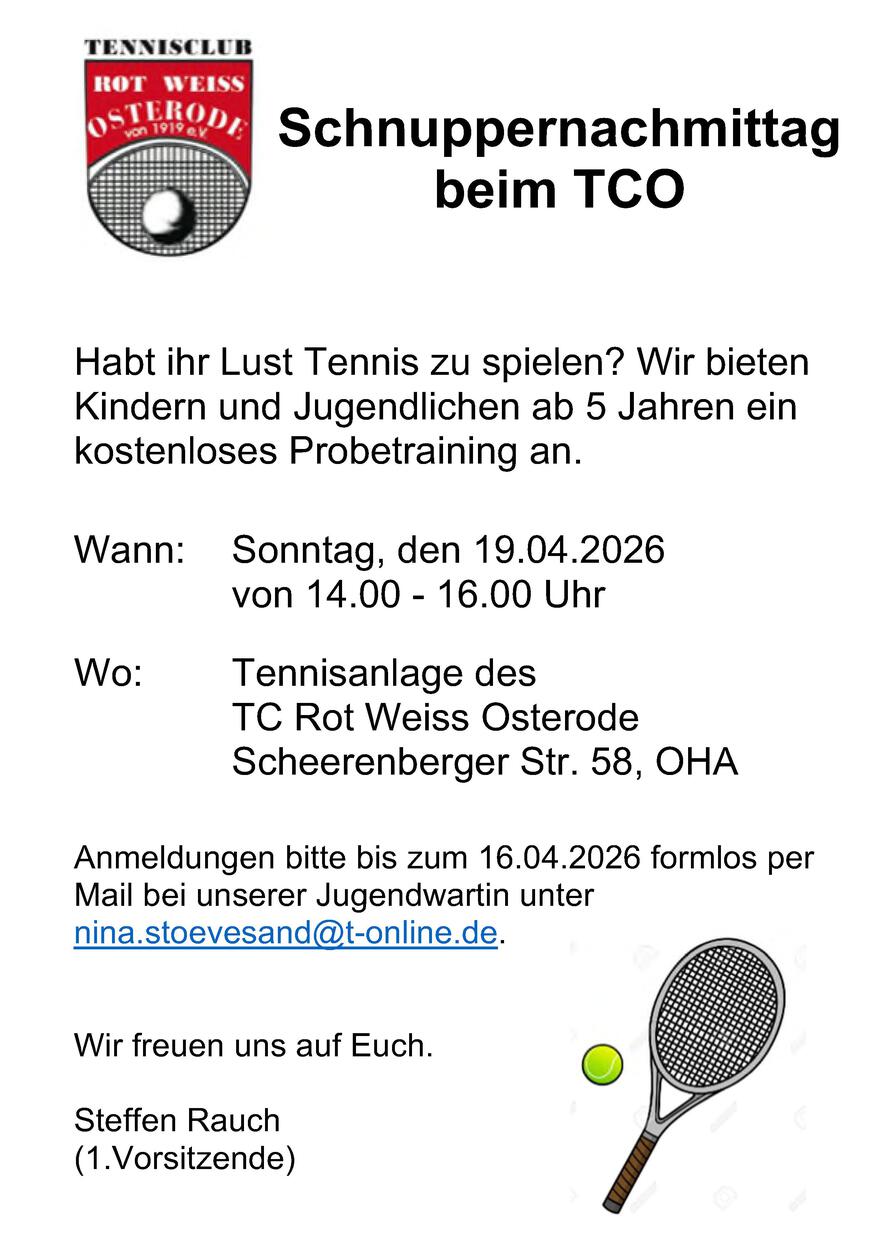 TENNISCLUB
ROT WEISS
OSTERODE
von 1919 e.V.

Schnuppernachmittag beim TCO

Habt ihr Lust Tennis zu spielen? Wir bieten Kindern und Jugendlichen ab 5 Jahren ein kostenloses Probetraining an.

Wann: Sonntag, den 19.04.2026
von 14.00 - 16.00 Uhr

Wo: Tennisanlage des
TC Rot Weiss Osterode
Scheerenberger Str. 58, OHA

Anmeldungen bitte bis zum 16.04.2026 formlos per Mail bei unserer Jugendwartin unter nina.stoevesand@t-online.de.

Wir freuen uns auf Euch.

Steffen Rauch
(1.Vorsitzende)